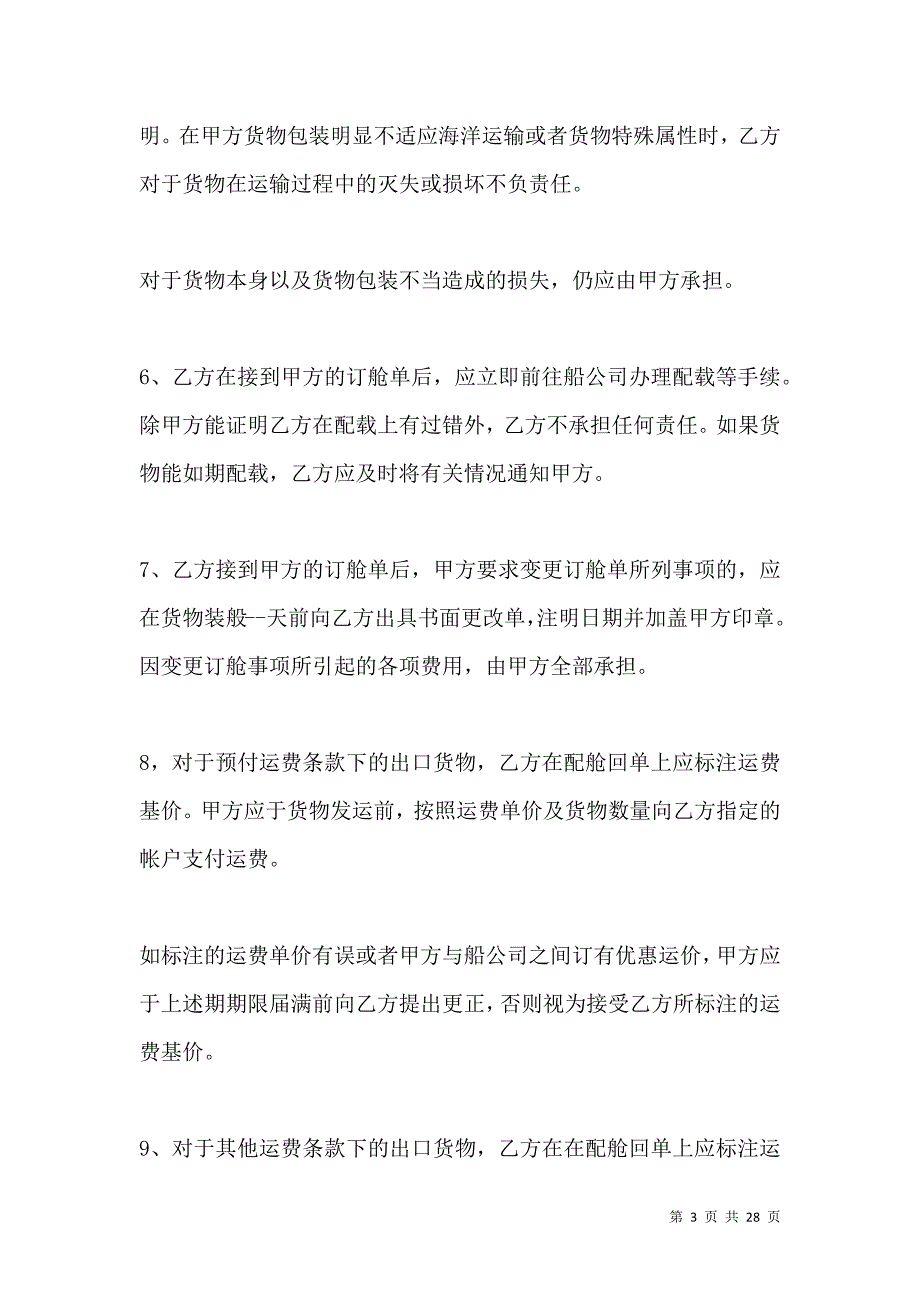 明。在甲方货物包装明显不适应海洋运输或者货物特殊属性时，乙方对于货物在运输过程中的灭失或损坏不负责任。

对于货物本身以及货物包装不当造成的损失，仍应由甲方承担。

6、乙方在接到甲方的订舱单后，应立即前往船公司办理配载等手续。除甲方能证明乙方在配载上有过错外，乙方不承担任何责任。如果货物能如期配载，乙方应及时将有关情况通知甲方。

7、乙方接到甲方的订舱单后，甲方要求变更订舱单所列事项的，应在货物装般--天前向乙方出具书面更改单，注明日期并加盖甲方印章。因变更订舱事项所引起的各项费用，由甲方全部承担。

8，对于预付运费条款下的出口货物，乙方在配舱回单上应标注运费基价。甲方应于货物发运前，按照运费单价及货物数量向乙方指定的帐户支付运费。

如标注的运费单价有误或者甲方与船公司之间订有优惠运价，甲方应于上述期期限届满前向乙方提出更正，否则视为接受乙方所标注的运费基价。

9、对于其他运费条款下的出口货物，乙方在在配舱回单上应标注运

第 3 页 共 28 页